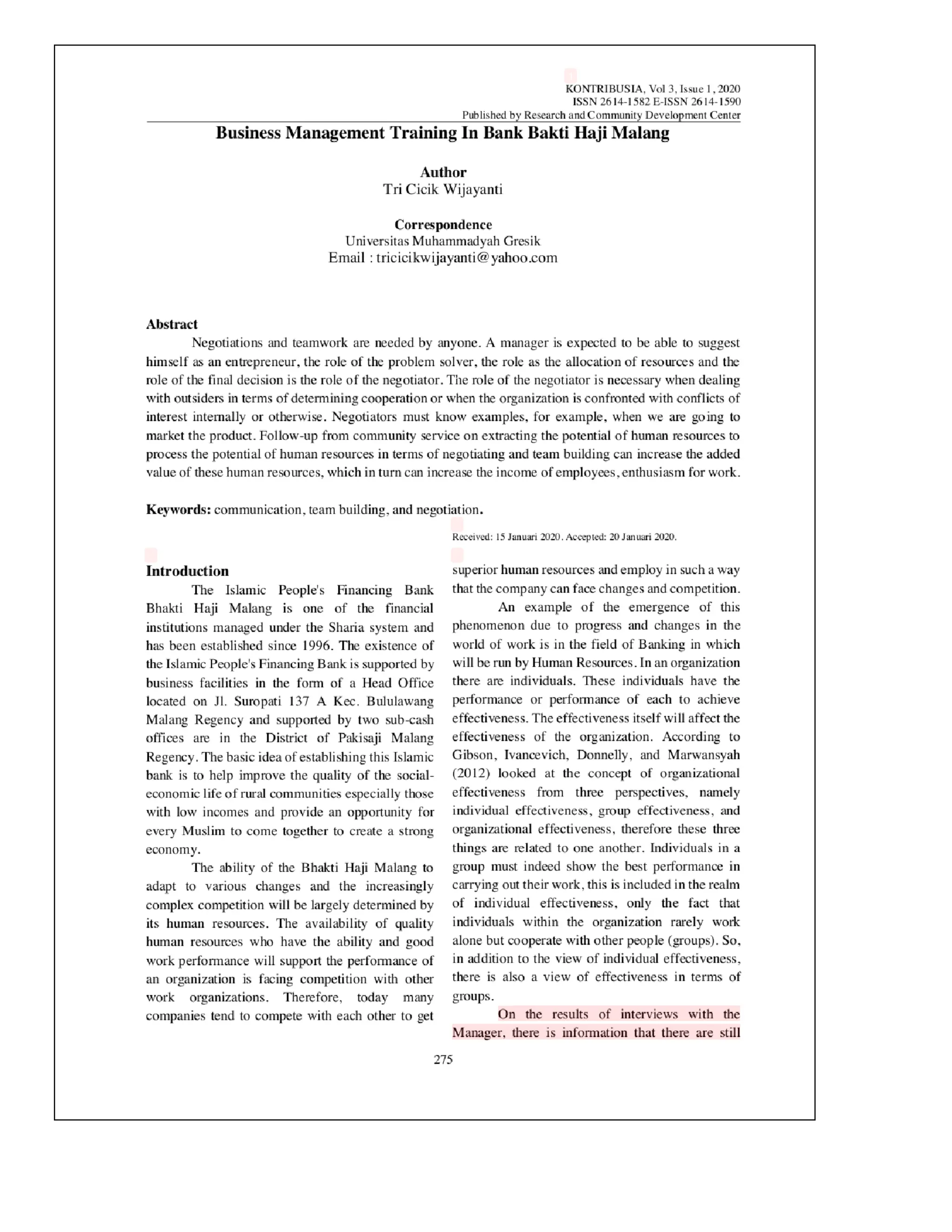 KONTRIBUSIA, Vol 3, Issue 1, 2020
ISSN 2614-1582 E-ISSN 2614-1590
Published by Research and Community Development Center

Business Management Training In Bank Bakti Haji Malang

Author
Tri Cicik Wijayanti

Correspondence
Universitas Muhammadyah Gresik
Email : tricicikwijayanti@yahoo.com

Abstract

Negotiations and teamwork are needed by anyone. A manager is expected to be able to suggest himself as an entrepreneur, the role of the problem solver, the role as the allocation of resources and the role of the final decision is the role of the negotiator. The role of the negotiator is necessary when dealing with outsiders in terms of determining cooperation or when the organization is confronted with conflicts of interest internally or otherwise. Negotiators must know examples, for example, when we are going to market the product. Follow-up from community service on extracting the potential of human resources to process the potential of human resources in terms of negotiating and team building can increase the added value of these human resources, which in turn can increase the income of employees, enthusiasm for work.

Keywords: communication, team building, and negotiation.

Received: 15 Januari 2020. Accepted: 20 Januari 2020.

Introduction

The Islamic People's Financing Bank Bhakti Haji Malang is one of the financial institutions managed under the Sharia system and has been established since 1996. The existence of the Islamic People's Financing Bank is supported by business facilities in the form of a Head Office located on Jl. Suropati 137 A Kec. Bululawang Malang Regency and supported by two sub-cash offices are in the District of Pakisaji Malang Regency. The basic idea of establishing this Islamic bank is to help improve the quality of the social-economic life of rural communities especially those with low incomes and provide an opportunity for every Muslim to come together to create a strong economy.

The ability of the Bhakti Haji Malang to adapt to various changes and the increasingly complex competition will be largely determined by its human resources. The availability of quality human resources who have the ability and good work performance will support the performance of an organization is facing competition with other work organizations. Therefore, today many companies tend to compete with each other to get superior human resources and employ in such a way that the company can face changes and competition.

An example of the emergence of this phenomenon due to progress and changes in the world of work is in the field of Banking in which will be run by Human Resources. In an organization there are individuals. These individuals have the performance or performance of each to achieve effectiveness. The effectiveness itself will affect the effectiveness of the organization. According to Gibson, Ivancevich, Donnelly, and Marwansyah (2012) looked at the concept of organizational effectiveness from three perspectives, namely individual effectiveness, group effectiveness, and organizational effectiveness, therefore these three things are related to one another. Individuals in a group must indeed show the best performance in carrying out their work, this is included in the realm of individual effectiveness, only the fact that individuals within the organization rarely work alone but cooperate with other people (groups). So, in addition to the view of individual effectiveness, there is also a view of effectiveness in terms of groups.

On the results of interviews with the Manager, there is information that there are still

275